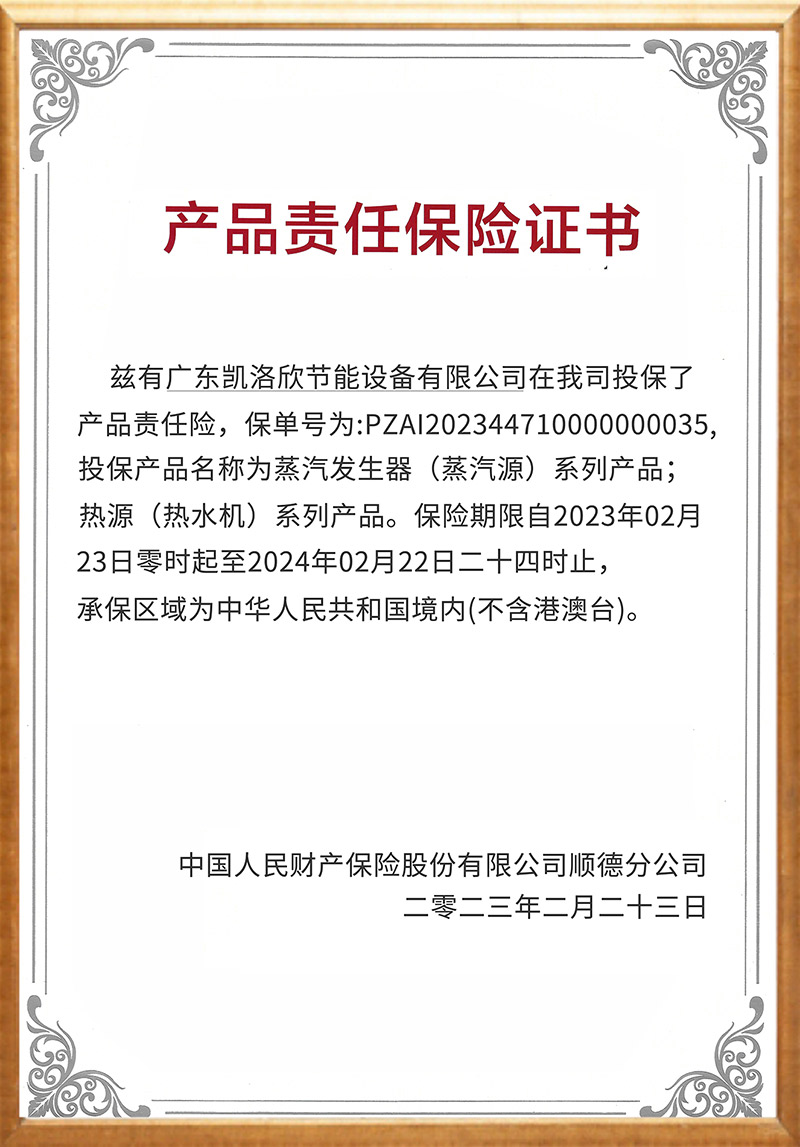 产品责任保险证书

兹有广东凯洛欣节能设备有限公司在我司投保了产品责任险，保单号为:PZAI202344710000000035,投保产品名称为蒸汽发生器（蒸汽源）系列产品；热源（热水机）系列产品。保险期限自2023年02月23日零时起至2024年02月22日二十四时止，承保区域为中华人民共和国境内(不含港澳台)。

中国人民财产保险股份有限公司顺德分公司
二零二三年二月二十三日